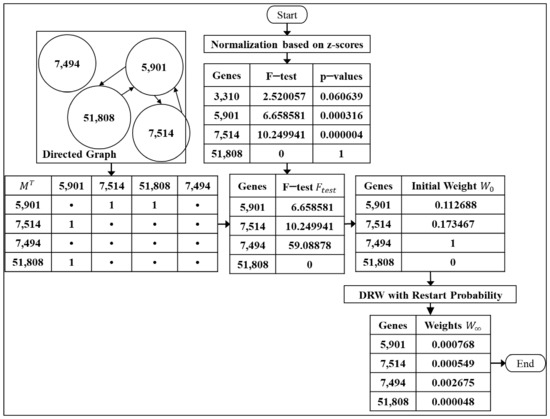 Start

Normalization based on z-scores

| Genes | F−test | p−values |
|---|---|---|
| 3,310 | 2.520057 | 0.060639 |
| 5,901 | 6.658581 | 0.000316 |
| 7,514 | 10.249941 | 0.000004 |
| 51,808 | 0 | 1 |

7,494

5,901

51,808

7,514

Directed Graph

| $M^T$ | 5,901 | 7,514 | 51,808 | 7,494 |
|---|---|---|---|---|
| 5,901 | • | 1 | 1 | • |
| 7,514 | 1 | • | • | • |
| 7,494 | • | • | • | • |
| 51,808 | 1 | • | • | • |

| Genes | F−test $F_{test}$ |
|---|---|
| 5,901 | 6.658581 |
| 7,514 | 10.249941 |
| 7,494 | 59.08878 |
| 51,808 | 0 |

| Genes | Initial Weight $W_0$ |
|---|---|
| 5,901 | 0.112688 |
| 7,514 | 0.173467 |
| 7,494 | 1 |
| 51,808 | 0 |

DRW with Restart Probability

| Genes | Weights $W_\infty$ |
|---|---|
| 5,901 | 0.000768 |
| 7,514 | 0.000549 |
| 7,494 | 0.002675 |
| 51,808 | 0.000048 |

End